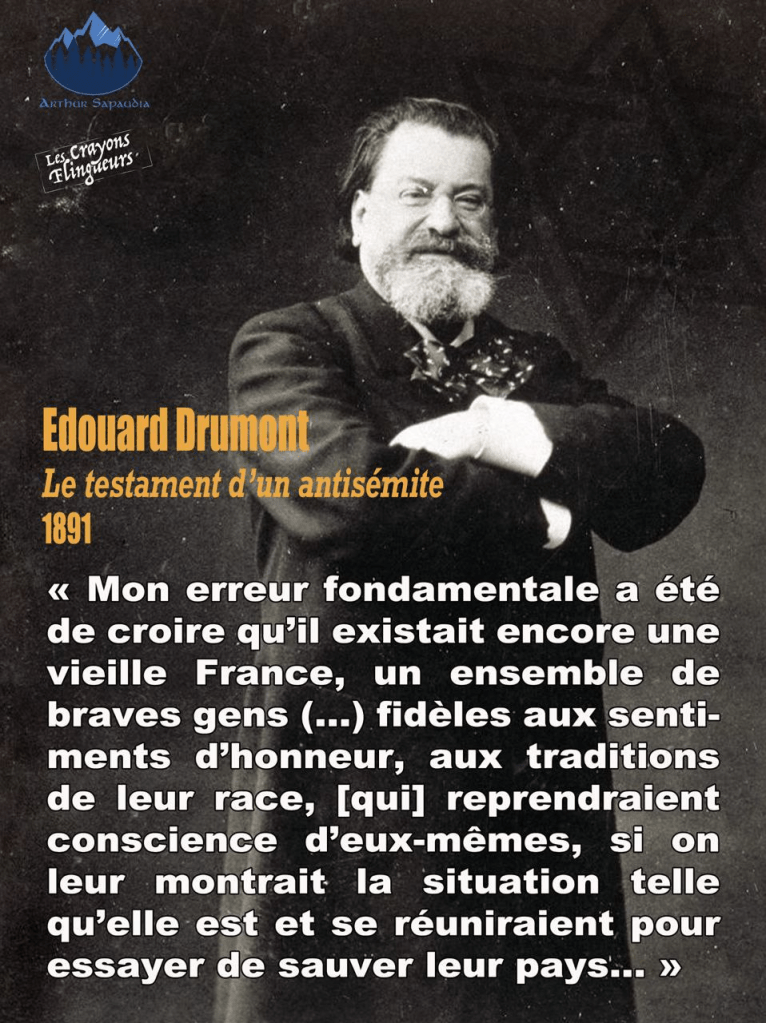 Arthur Sapaudia

Les Crayons Flingueurs

Edouard Drumont

Le testament d'un antisémite

1891

« Mon erreur fondamentale a été de croire qu'il existait encore une vieille France, un ensemble de braves gens (...) fidèles aux sentiments d'honneur, aux traditions de leur race, [qui] reprendraient conscience d'eux-mêmes, si on leur montrait la situation telle qu'elle est et se réuniraient pour essayer de sauver leur pays... »